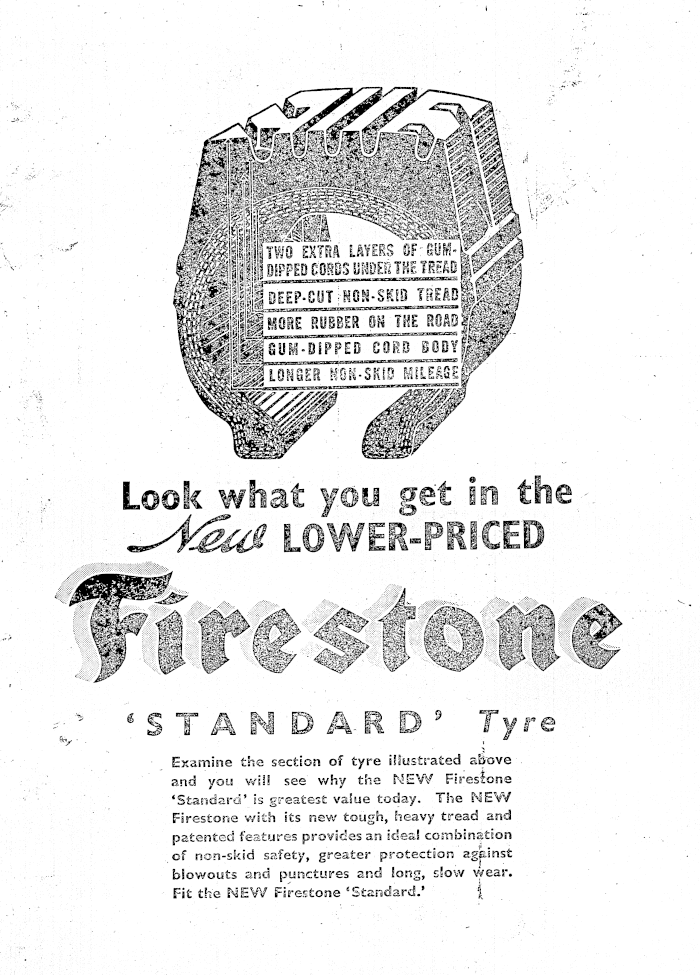 TWO EXTRA LAYERS OF GUM-DIPPED CORDS UNDER THE TREAD
DEEP-CUT NON-SKID TREAD
MORE RUBBER ON THE ROAD
GUM-DIPPED CORD BODY
LONGER NON-SKID MILEAGE

Look what you get in the
New LOWER-PRICED

Firestone

'STANDARD' Tyre

Examine the section of tyre illustrated above and you will see why the NEW Firestone 'Standard' is greatest value today. The NEW Firestone with its new tough, heavy tread and patented features provides an ideal combination of non-skid safety, greater protection against blowouts and punctures and long, slow wear. Fit the NEW Firestone 'Standard.'